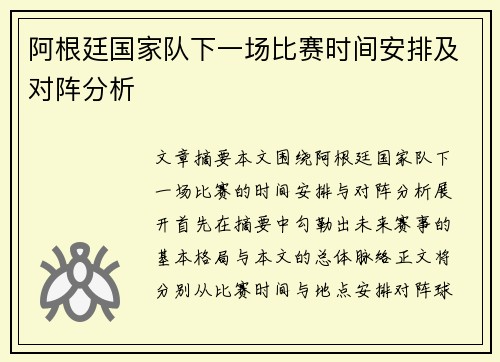 阿根廷国家队下一场比赛时间安排及对阵分析

文章摘要本文围绕阿根廷国家队下一场比赛的时间安排与对阵分析展开首先在摘要中勾勒出未来赛事的基本格局与本文的总体脉络正文将分别从比赛时间与地点安排对阵球